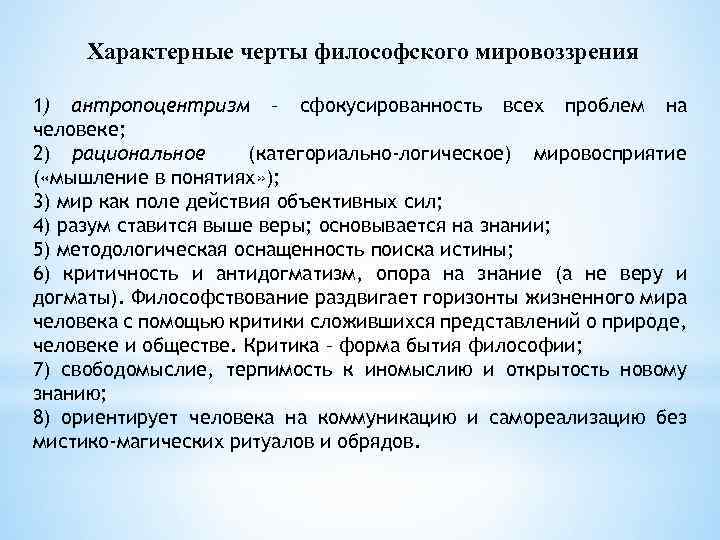 Характерные черты философского мировоззрения

1) антропоцентризм – сфокусированность всех проблем на человеке;
2) рациональное (категориально-логическое) мировосприятие («мышление в понятиях»);
3) мир как поле действия объективных сил;
4) разум ставится выше веры; основывается на знании;
5) методологическая оснащенность поиска истины;
6) критичность и антидогматизм, опора на знание (а не веру и догматы). Философствование раздвигает горизонты жизненного мира человека с помощью критики сложившихся представлений о природе, человеке и обществе. Критика – форма бытия философии;
7) свободомыслие, терпимость к иномыслию и открытость новому знанию;
8) ориентирует человека на коммуникацию и самореализацию без мистико-магических ритуалов и обрядов.